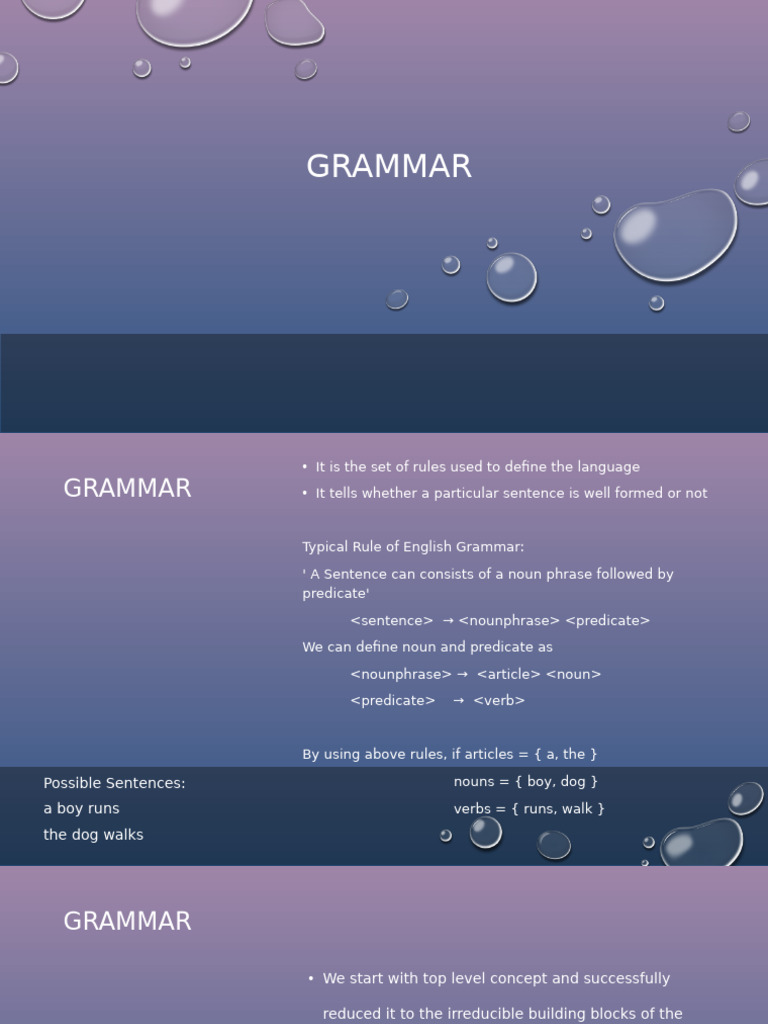 GRAMMAR

GRAMMAR

• It is the set of rules used to define the language
• It tells whether a particular sentence is well formed or not

Typical Rule of English Grammar:

' A Sentence can consists of a noun phrase followed by predicate'

<sentence> → <nounphrase> <predicate>

We can define noun and predicate as

<nounphrase> → <article> <noun>

<predicate> → <verb>

By using above rules, if articles = { a, the }

nouns = { boy, dog }

verbs = { runs, walk }

Possible Sentences:
a boy runs
the dog walks

GRAMMAR

• We start with top level concept and successfully reduced it to the irreducible building blocks of the